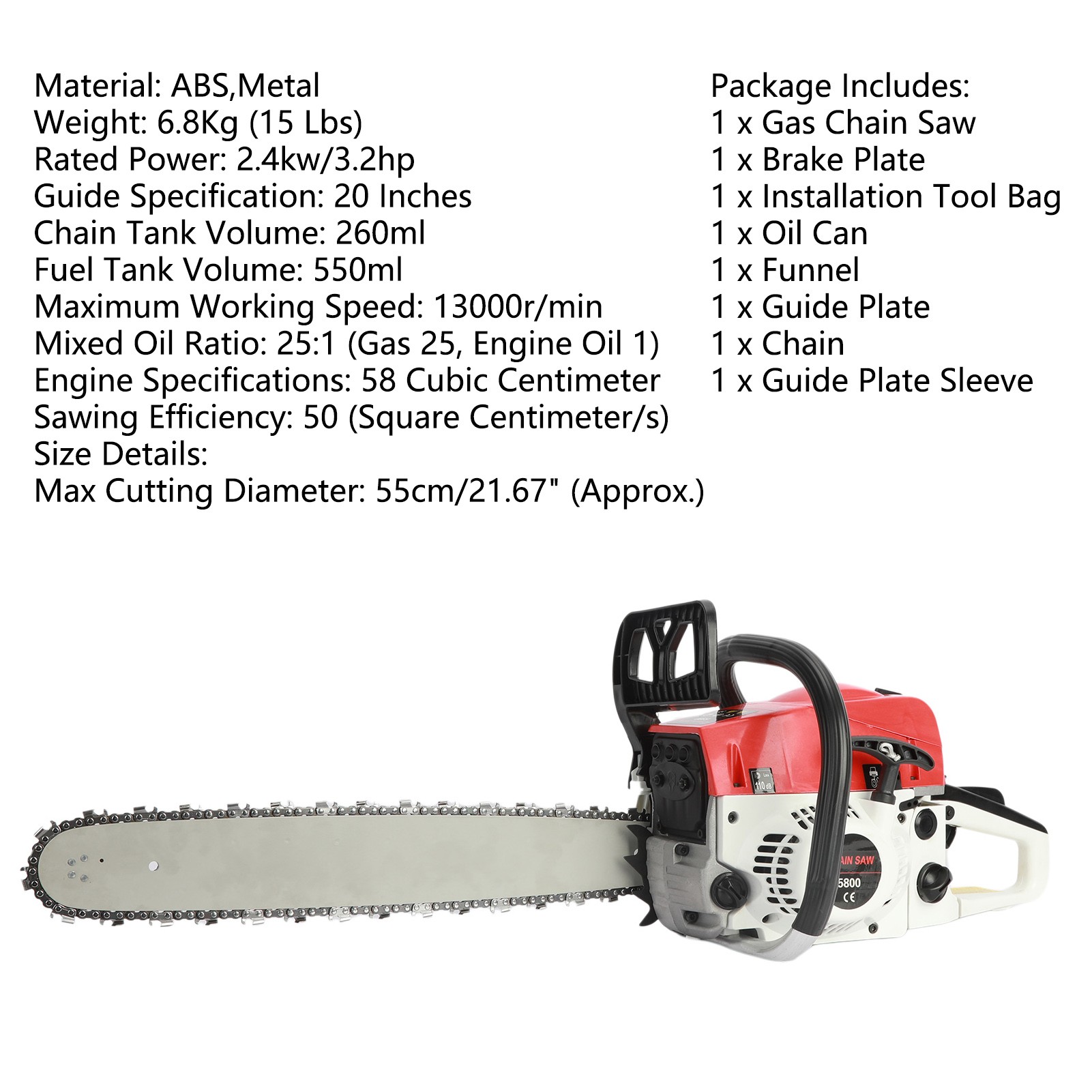 Material: ABS,Metal
Weight: 6.8Kg (15 Lbs)
Rated Power: 2.4kw/3.2hp
Guide Specification: 20 Inches
Chain Tank Volume: 260ml
Fuel Tank Volume: 550ml
Maximum Working Speed: 13000r/min
Mixed Oil Ratio: 25:1 (Gas 25, Engine Oil 1)
Engine Specifications: 58 Cubic Centimeter
Sawing Efficiency: 50 (Square Centimeter/s)
Size Details:
Max Cutting Diameter: 55cm/21.67" (Approx.)

Package Includes:
1 x Gas Chain Saw
1 x Brake Plate
1 x Installation Tool Bag
1 x Oil Can
1 x Funnel
1 x Guide Plate
1 x Chain
1 x Guide Plate Sleeve

110 dB
AIN SAW
5800
CE